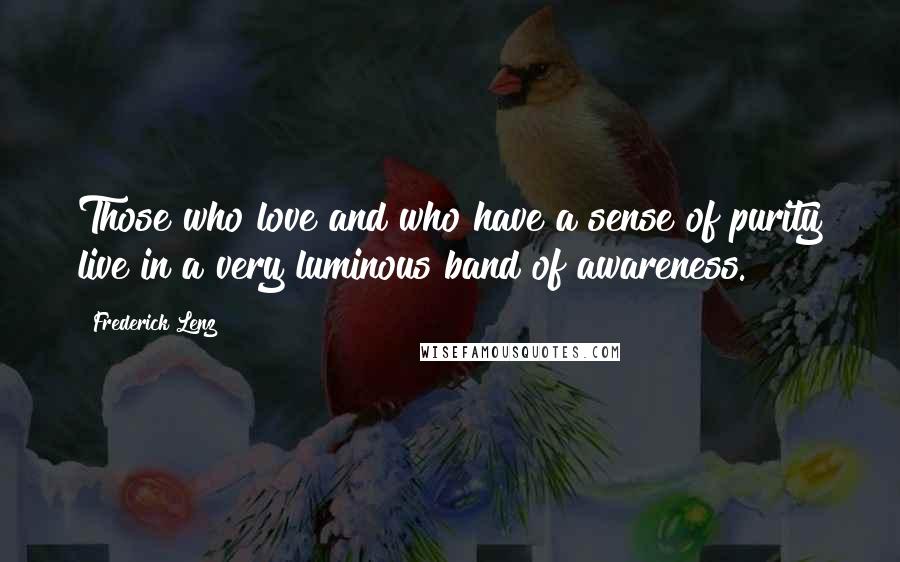 Those who love and who have a sense of purity live in a very luminous band of awareness.

Frederick Lenz

WISEFAMOUSQUOTES.COM